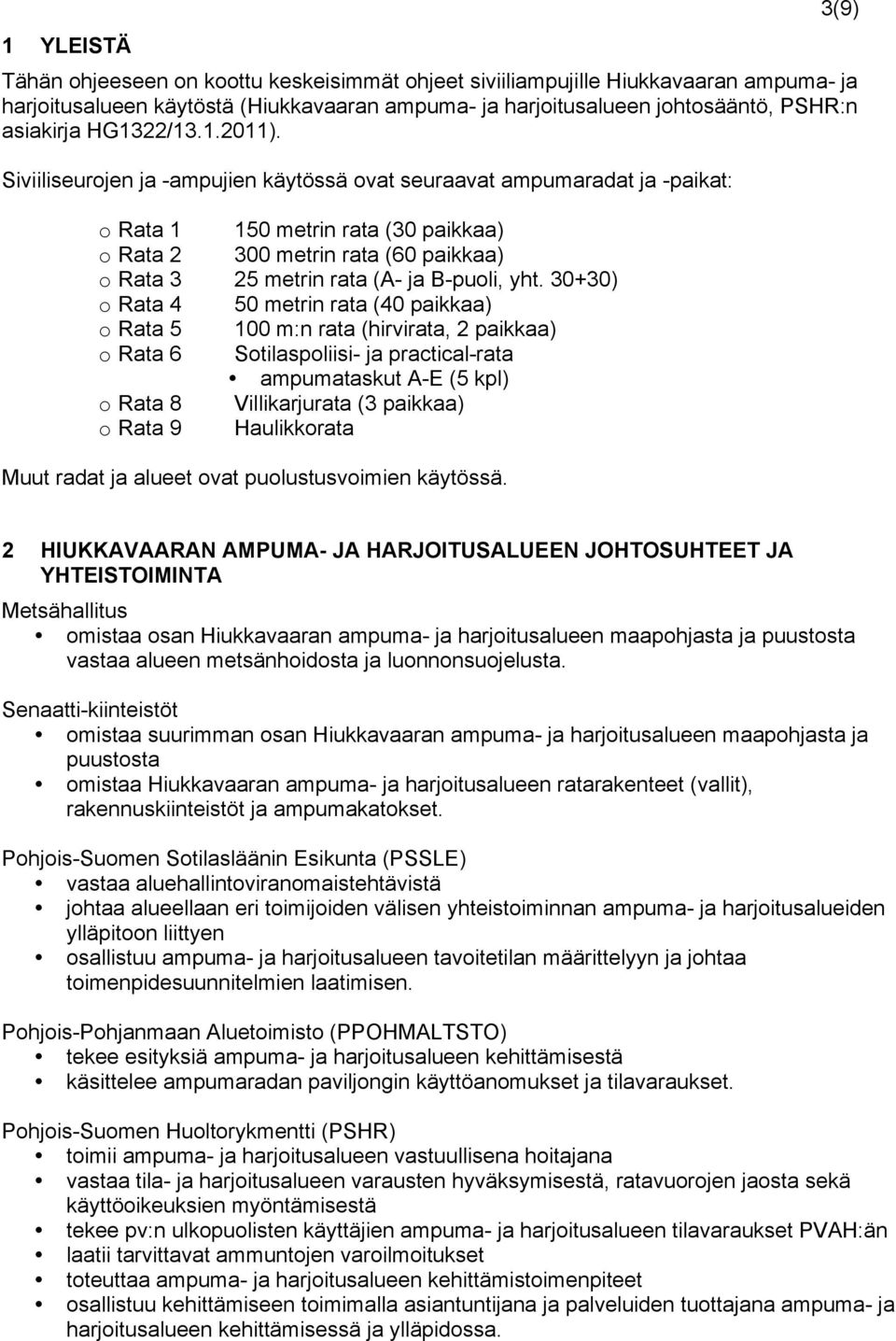 3(9)

1 YLEISTÄ

Tähän ohjeeseen on koottu keskeisimmät ohjeet siviiliampujille Hiukkavaaran ampuma- ja harjoitusalueen käytöstä (Hiukkavaaran ampuma- ja harjoitusalueen johtosääntö, PSHR:n asiakirja HG1322/13.1.2011).

Siviiliseurojen ja -ampujien käytössä ovat seuraavat ampumaradat ja -paikat:

o Rata 1 150 metrin rata (30 paikkaa)
o Rata 2 300 metrin rata (60 paikkaa)
o Rata 3 25 metrin rata (A- ja B-puoli, yht. 30+30)
o Rata 4 50 metrin rata (40 paikkaa)
o Rata 5 100 m:n rata (hirvirata, 2 paikkaa)
o Rata 6 Sotilaspoliisi- ja practical-rata
• ampumataskut A-E (5 kpl)
o Rata 8 Villikarjurata (3 paikkaa)
o Rata 9 Haulikkorata

Muut radat ja alueet ovat puolustusvoimien käytössä.

2 HIUKKAVAARAN AMPUMA- JA HARJOITUSALUEEN JOHTOSUHTEET JA YHTEISTOIMINTA

Metsähallitus
• omistaa osan Hiukkavaaran ampuma- ja harjoitusalueen maapohjasta ja puustosta vastaa alueen metsänhoidosta ja luonnonsuojelusta.

Senaatti-kiinteistöt
• omistaa suurimman osan Hiukkavaaran ampuma- ja harjoitusalueen maapohjasta ja puustosta
• omistaa Hiukkavaaran ampuma- ja harjoitusalueen ratarakenteet (vallit), rakennuskiinteistöt ja ampumakatokset.

Pohjois-Suomen Sotilasläänin Esikunta (PSSLE)
• vastaa aluehallintoviranomaistehtävistä
• johtaa alueellaan eri toimijoiden välisen yhteistoiminnan ampuma- ja harjoitusalueiden ylläpitoon liittyen
• osallistuu ampuma- ja harjoitusalueen tavoitetilan määrittelyyn ja johtaa toimenpidesuunnitelmien laatimisen.

Pohjois-Pohjanmaan Aluetoimisto (PPOHMALTSTO)
• tekee esityksiä ampuma- ja harjoitusalueen kehittämisestä
• käsittelee ampumaradan paviljongin käyttöanomukset ja tilavaraukset.

Pohjois-Suomen Huoltorykmentti (PSHR)
• toimii ampuma- ja harjoitusalueen vastuullisena hoitajana
• vastaa tila- ja harjoitusalueen varausten hyväksymisestä, ratavuorojen jaosta sekä käyttöoikeuksien myöntämisestä
• tekee pv:n ulkopuolisten käyttäjien ampuma- ja harjoitusalueen tilavaraukset PVAH:än
• laatii tarvittavat ammuntojen varoilmoitukset
• toteuttaa ampuma- ja harjoitusalueen kehittämistoimenpiteet
• osallistuu kehittämiseen toimimalla asiantuntijana ja palveluiden tuottajana ampuma- ja harjoitusalueen kehittämisessä ja ylläpidossa.